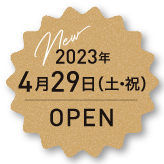 New
2023年
4月29日（土・祝）
OPEN